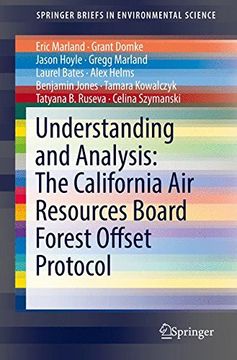 SPRINGER BRIEFS IN ENVIRONMENTAL SCIENCE

Eric Marland · Grant Domke
Jason Hoyle · Gregg Marland
Laurel Bates · Alex Helms
Benjamin Jones · Tamara Kowalczyk
Tatyana B. Ruseva · Celina Szymanski

Understanding and Analysis: The California Air Resources Board Forest Offset Protocol

Springer